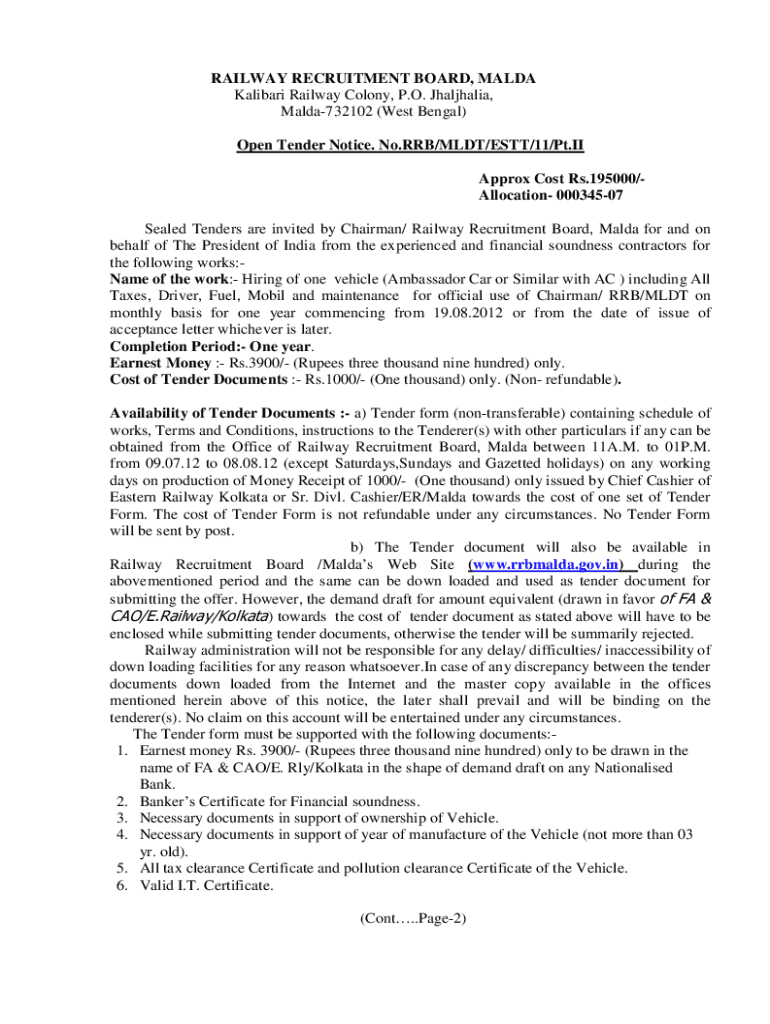 RAILWAY RECRUITMENT BOARD, MALDA
Kalibari Railway Colony, P.O. Jhaljhalia,
Malda-732102 (West Bengal)

Open Tender Notice. No.RRB/MLDT/ESTT/11/Pt.II

Approx Cost Rs.195000/-
Allocation- 000345-07

Sealed Tenders are invited by Chairman/ Railway Recruitment Board, Malda for and on behalf of The President of India from the experienced and financial soundness contractors for the following works:-
Name of the work:- Hiring of one vehicle (Ambassador Car or Similar with AC ) including All Taxes, Driver, Fuel, Mobil and maintenance for official use of Chairman/ RRB/MLDT on monthly basis for one year commencing from 19.08.2012 or from the date of issue of acceptance letter whichever is later.
Completion Period:- One year.
Earnest Money :- Rs.3900/- (Rupees three thousand nine hundred) only.
Cost of Tender Documents :- Rs.1000/- (One thousand) only. (Non- refundable).

Availability of Tender Documents :- a) Tender form (non-transferable) containing schedule of works, Terms and Conditions, instructions to the Tenderer(s) with other particulars if any can be obtained from the Office of Railway Recruitment Board, Malda between 11A.M. to 01P.M. from 09.07.12 to 08.08.12 (except Saturdays,Sundays and Gazetted holidays) on any working days on production of Money Receipt of 1000/- (One thousand) only issued by Chief Cashier of Eastern Railway Kolkata or Sr. Divl. Cashier/ER/Malda towards the cost of one set of Tender Form. The cost of Tender Form is not refundable under any circumstances. No Tender Form will be sent by post.
b) The Tender document will also be available in Railway Recruitment Board /Malda's Web Site (www.rrbmalda.gov.in) during the abovementioned period and the same can be down loaded and used as tender document for submitting the offer. However, the demand draft for amount equivalent (drawn in favor of FA & CAO/E.Railway/Kolkata) towards the cost of tender document as stated above will have to be enclosed while submitting tender documents, otherwise the tender will be summarily rejected.
Railway administration will not be responsible for any delay/ difficulties/ inaccessibility of down loading facilities for any reason whatsoever.In case of any discrepancy between the tender documents down loaded from the Internet and the master copy available in the offices mentioned herein above of this notice, the later shall prevail and will be binding on the tenderer(s). No claim on this account will be entertained under any circumstances.
The Tender form must be supported with the following documents:-
1. Earnest money Rs. 3900/- (Rupees three thousand nine hundred) only to be drawn in the name of FA & CAO/E. Rly/Kolkata in the shape of demand draft on any Nationalised Bank.
2. Banker's Certificate for Financial soundness.
3. Necessary documents in support of ownership of Vehicle.
4. Necessary documents in support of year of manufacture of the Vehicle (not more than 03 yr. old).
5. All tax clearance Certificate and pollution clearance Certificate of the Vehicle.
6. Valid I.T. Certificate.

(Cont…..Page-2)